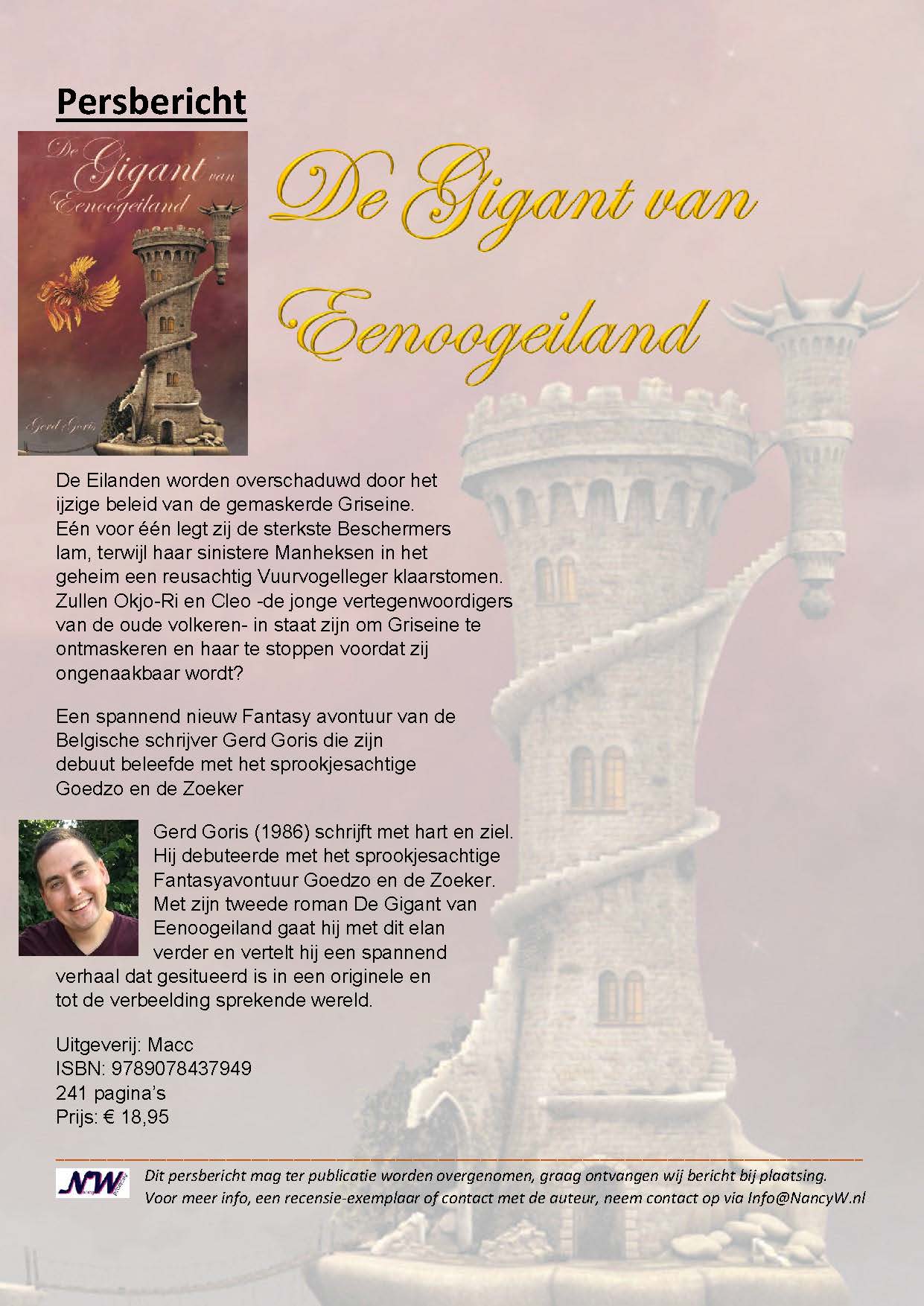 Persbericht

De Gigant van Eenoogeiland

Gerd Goris

De Gigant van Eenoogeiland

De Eilanden worden overschaduwd door het ijzige beleid van de gemaskerde Griseine. Eén voor één legt zij de sterkste Beschermers lam, terwijl haar sinistere Manheksen in het geheim een reusachtig Vuurvogelleger klaarstomen. Zullen Okjo-Ri en Cleo -de jonge vertegenwoordigers van de oude volkeren- in staat zijn om Griseine te ontmaskeren en haar te stoppen voordat zij ongenaakbaar wordt?

Een spannend nieuw Fantasy avontuur van de Belgische schrijver Gerd Goris die zijn debuut beleefde met het sprookjesachtige Goedzo en de Zoeker

Gerd Goris (1986) schrijft met hart en ziel. Hij debuteerde met het sprookjesachtige Fantasyavontuur Goedzo en de Zoeker. Met zijn tweede roman De Gigant van Eenoogeiland gaat hij met dit elan verder en vertelt hij een spannend verhaal dat gesitueerd is in een originele en tot de verbeelding sprekende wereld.

Uitgeverij: Macc
ISBN: 9789078437949
241 pagina's
Prijs: € 18,95

NW

Dit persbericht mag ter publicatie worden overgenomen, graag ontvangen wij bericht bij plaatsing.
Voor meer info, een recensie-exemplaar of contact met de auteur, neem contact op via Info@NancyW.nl